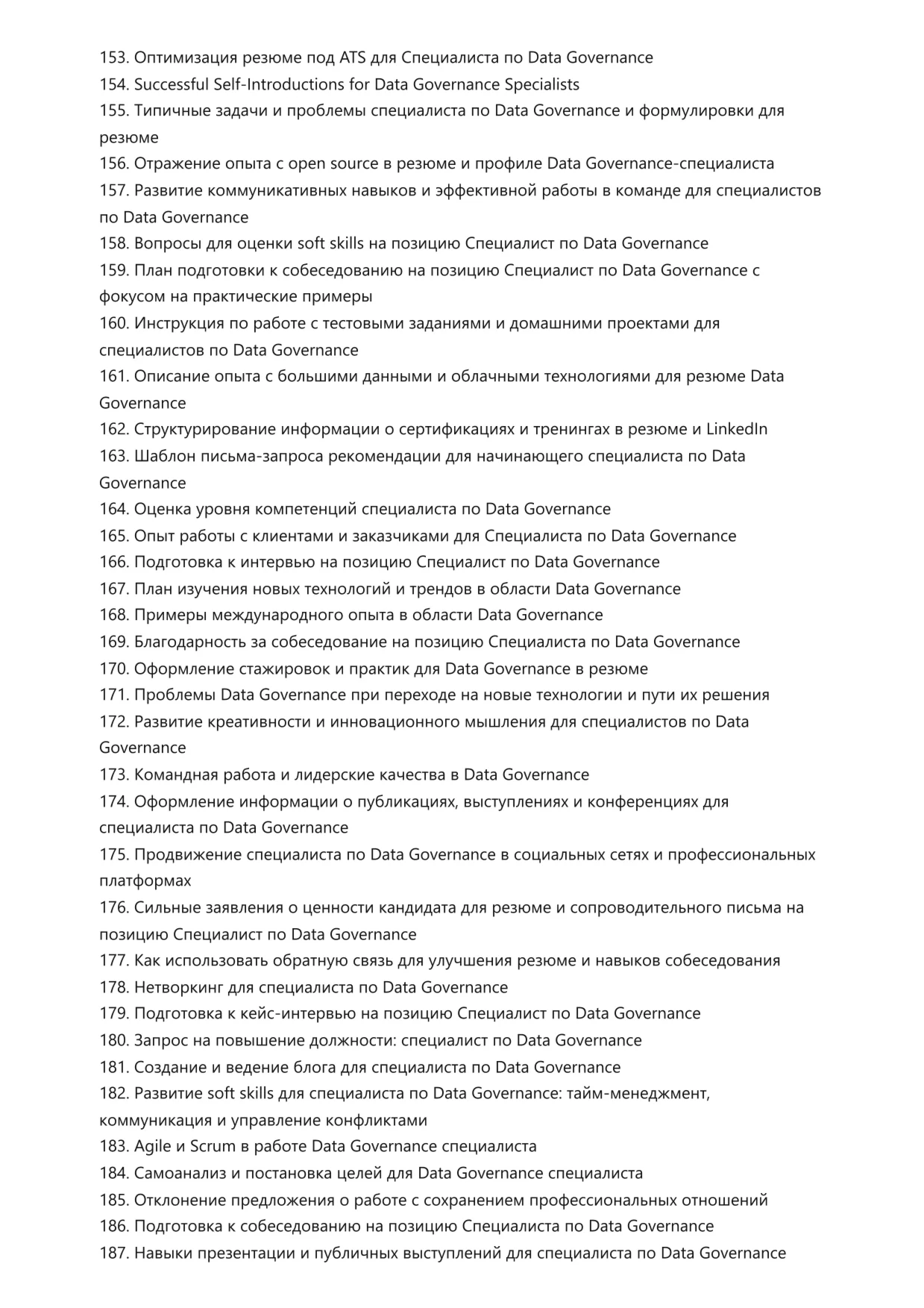 153. Оптимизация резюме под ATS для Специалиста по Data Governance
154. Successful Self-Introductions for Data Governance Specialists
155. Типичные задачи и проблемы специалиста по Data Governance и формулировки для резюме
156. Отражение опыта с open source в резюме и профиле Data Governance-специалиста
157. Развитие коммуникативных навыков и эффективной работы в команде для специалистов по Data Governance
158. Вопросы для оценки soft skills на позицию Специалист по Data Governance
159. План подготовки к собеседованию на позицию Специалист по Data Governance с фокусом на практические примеры
160. Инструкция по работе с тестовыми заданиями и домашними проектами для специалистов по Data Governance
161. Описание опыта с большими данными и облачными технологиями для резюме Data Governance
162. Структурирование информации о сертификациях и тренингах в резюме и LinkedIn
163. Шаблон письма-запроса рекомендации для начинающего специалиста по Data Governance
164. Оценка уровня компетенций специалиста по Data Governance
165. Опыт работы с клиентами и заказчиками для Специалиста по Data Governance
166. Подготовка к интервью на позицию Специалист по Data Governance
167. План изучения новых технологий и трендов в области Data Governance
168. Примеры международного опыта в области Data Governance
169. Благодарность за собеседование на позицию Специалиста по Data Governance
170. Оформление стажировок и практик для Data Governance в резюме
171. Проблемы Data Governance при переходе на новые технологии и пути их решения
172. Развитие креативности и инновационного мышления для специалистов по Data Governance
173. Командная работа и лидерские качества в Data Governance
174. Оформление информации о публикациях, выступлениях и конференциях для специалиста по Data Governance
175. Продвижение специалиста по Data Governance в социальных сетях и профессиональных платформах
176. Сильные заявления о ценности кандидата для резюме и сопроводительного письма на позицию Специалист по Data Governance
177. Как использовать обратную связь для улучшения резюме и навыков собеседования
178. Нетворкинг для специалиста по Data Governance
179. Подготовка к кейс-интервью на позицию Специалист по Data Governance
180. Запрос на повышение должности: специалист по Data Governance
181. Создание и ведение блога для специалиста по Data Governance
182. Развитие soft skills для специалиста по Data Governance: тайм-менеджмент, коммуникация и управление конфликтами
183. Agile и Scrum в работе Data Governance специалиста
184. Самоанализ и постановка целей для Data Governance специалиста
185. Отклонение предложения о работе с сохранением профессиональных отношений
186. Подготовка к собеседованию на позицию Специалиста по Data Governance
187. Навыки презентации и публичных выступлений для специалиста по Data Governance